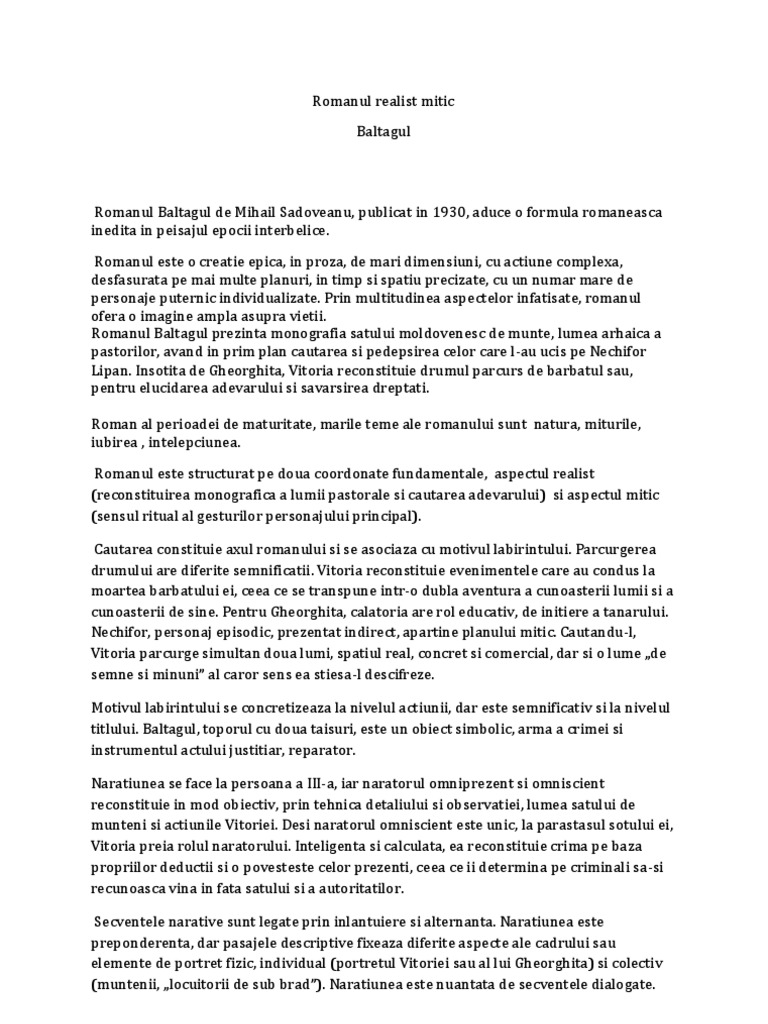 Romanul realist mitic

Baltagul

Romanul Baltagul de Mihail Sadoveanu, publicat in 1930, aduce o formula romaneasca inedita in peisajul epocii interbelice.

Romanul este o creatie epica, in proza, de mari dimensiuni, cu actiune complexa, desfasurata pe mai multe planuri, in timp si spatiu precizate, cu un numar mare de personaje puternic individualizate. Prin multitudinea aspectelor infatisate, romanul ofera o imagine ampla asupra vietii.
Romanul Baltagul prezinta monografia satului moldovenesc de munte, lumea arhaica a pastorilor, avand in prim plan cautarea si pedepsirea celor care l-au ucis pe Nechifor Lipan. Insotita de Gheorghita, Vitoria reconstituie drumul parcurs de barbatul sau, pentru elucidarea adevarului si savarsirea dreptati.

Roman al perioadei de maturitate, marile teme ale romanului sunt natura, miturile, iubirea , intelepciunea.

Romanul este structurat pe doua coordonate fundamentale, aspectul realist (reconstituirea monografica a lumii pastorale si cautarea adevarului) si aspectul mitic (sensul ritual al gesturilor personajului principal).

Cautarea constituie axul romanului si se asociaza cu motivul labirintului. Parcurgerea drumului are diferite semnificatii. Vitoria reconstituie evenimentele care au condus la moartea barbatului ei, ceea ce se transpune intr-o dubla aventura a cunoasterii lumii si a cunoasterii de sine. Pentru Gheorghita, calatoria are rol educativ, de initiere a tanarului. Nechifor, personaj episodic, prezentat indirect, apartine planului mitic. Cautandu-l, Vitoria parcurge simultan doua lumi, spatiul real, concret si comercial, dar si o lume „de semne si minuni" al caror sens ea stiesa-l descifreze.

Motivul labirintului se concretizeaza la nivelul actiunii, dar este semnificativ si la nivelul titlului. Baltagul, toporul cu doua taisuri, este un obiect simbolic, arma a crimei si instrumentul actului justitiar, reparator.

Naratiunea se face la persoana a III-a, iar naratorul omniprezent si omniscient reconstituie in mod obiectiv, prin tehnica detaliului si observatiei, lumea satului de munteni si actiunile Vitoriei. Desi naratorul omniscient este unic, la parastasul sotului ei, Vitoria preia rolul naratorului. Inteligenta si calculata, ea reconstituie crima pe baza propriilor deductii si o povesteste celor prezenti, ceea ce ii determina pe criminali sa-si recunoasca vina in fata satului si a autoritatilor.

Secventele narative sunt legate prin inlantuiere si alternanta. Naratiunea este preponderenta, dar pasajele descriptive fixeaza diferite aspecte ale cadrului sau elemente de portret fizic, individual (portretul Vitoriei sau al lui Gheorghita) si colectiv (muntenii, „locuitorii de sub brad"). Naratiunea este nuantata de secventele dialogate.